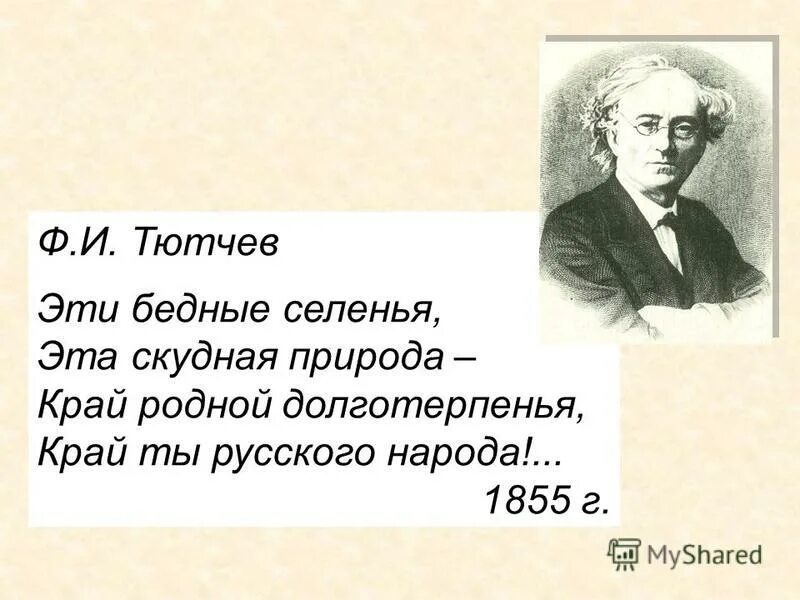 Ф.И. Тютчев

Эти бедные селенья,
Эта скудная природа –
Край родной долготерпенья,
Край ты русского народа!...
1855 г.

MyShared